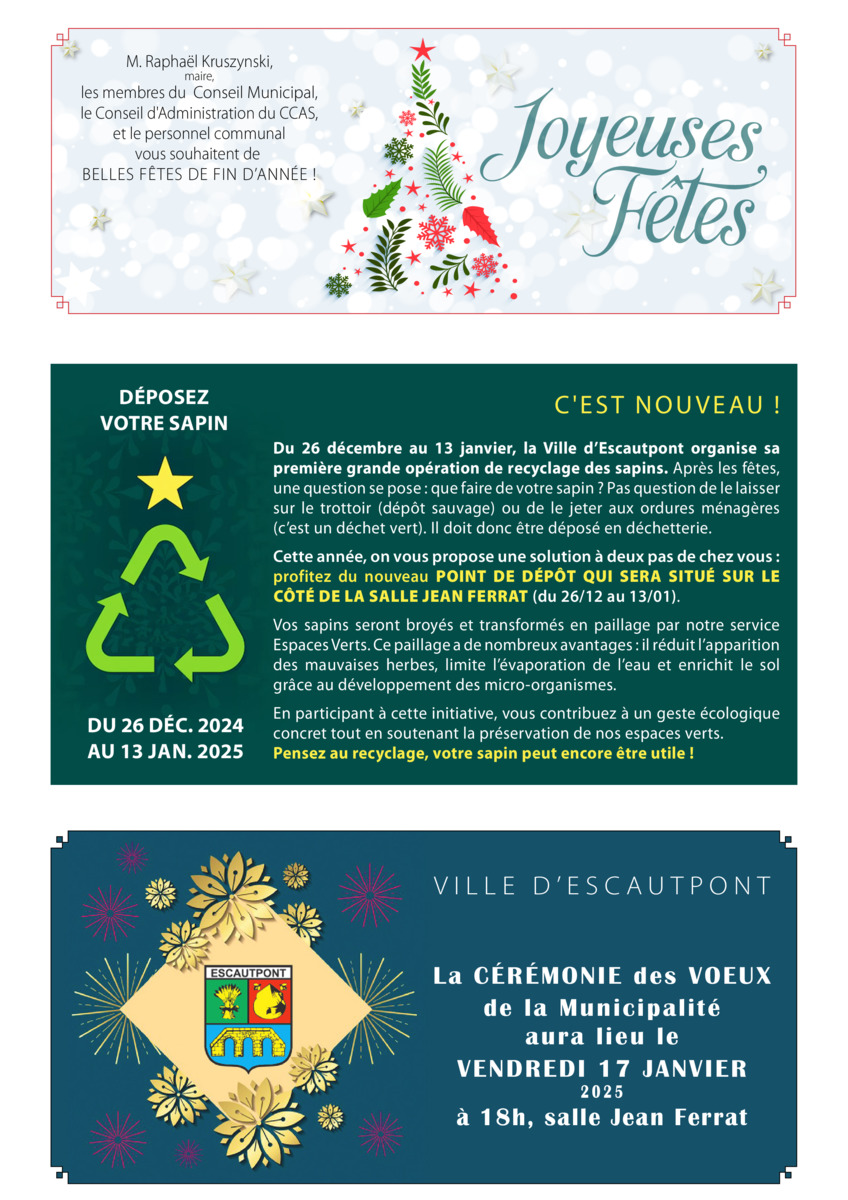 M. Raphaël Kruszynski,
maire,
les membres du Conseil Municipal,
le Conseil d'Administration du CCAS,
et le personnel communal
vous souhaitent de
BELLES FÊTES DE FIN D'ANNÉE !

Joyeuses Fêtes

DÉPOSEZ VOTRE SAPIN

DU 26 DÉC. 2024 AU 13 JAN. 2025

C'EST NOUVEAU !

Du 26 décembre au 13 janvier, la Ville d'Escautpont organise sa première grande opération de recyclage des sapins. Après les fêtes, une question se pose : que faire de votre sapin ? Pas question de le laisser sur le trottoir (dépôt sauvage) ou de le jeter aux ordures ménagères (c'est un déchet vert). Il doit donc être déposé en déchetterie.

Cette année, on vous propose une solution à deux pas de chez vous : profitez du nouveau POINT DE DÉPÔT QUI SERA SITUÉ SUR LE CÔTÉ DE LA SALLE JEAN FERRAT (du 26/12 au 13/01).

Vos sapins seront broyés et transformés en paillage par notre service Espaces Verts. Ce paillage a de nombreux avantages : il réduit l'apparition des mauvaises herbes, limite l'évaporation de l'eau et enrichit le sol grâce au développement des micro-organismes.

En participant à cette initiative, vous contribuez à un geste écologique concret tout en soutenant la préservation de nos espaces verts.
Pensez au recyclage, votre sapin peut encore être utile !

ESCAUTPONT

VILLE D'ESCAUTPONT

La CÉRÉMONIE des VOEUX de la Municipalité aura lieu le VENDREDI 17 JANVIER 2025 à 18h, salle Jean Ferrat